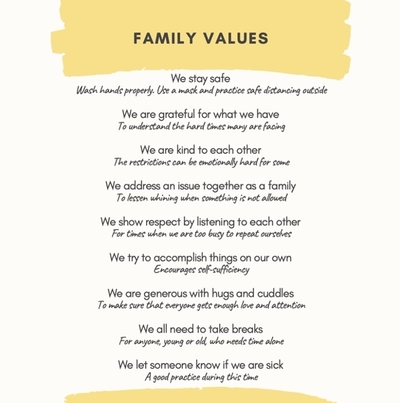 FAMILY VALUES

We stay safe
Wash hands properly. Use a mask and practice safe distancing outside

We are grateful for what we have
To understand the hard times many are facing

We are kind to each other
The restrictions can be emotionally hard for some

We address an issue together as a family
To lessen whining when something is not allowed

We show respect by listening to each other
For times when we are too busy to repeat ourselves

We try to accomplish things on our own
Encourages self-sufficiency

We are generous with hugs and cuddles
To make sure that everyone gets enough love and attention

We all need to take breaks
For anyone, young or old, who needs time alone

We let someone know if we are sick
A good practice during this time